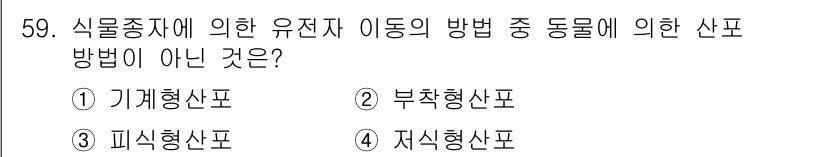 59. 식물종자에 의한 유전자 이동의 방법 중 동물에 의한 산포 방법이 아닌 것은?

① 기계형산포
② 부착형산포
③ 피식형산포
④ 저식형산포